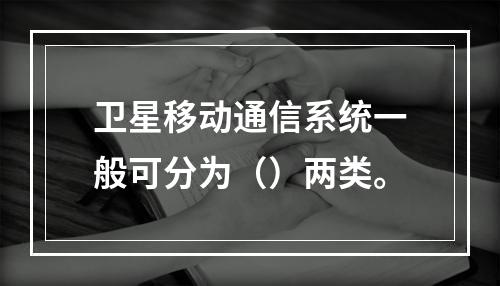 卫星移动通信系统一般可分为（）两类。